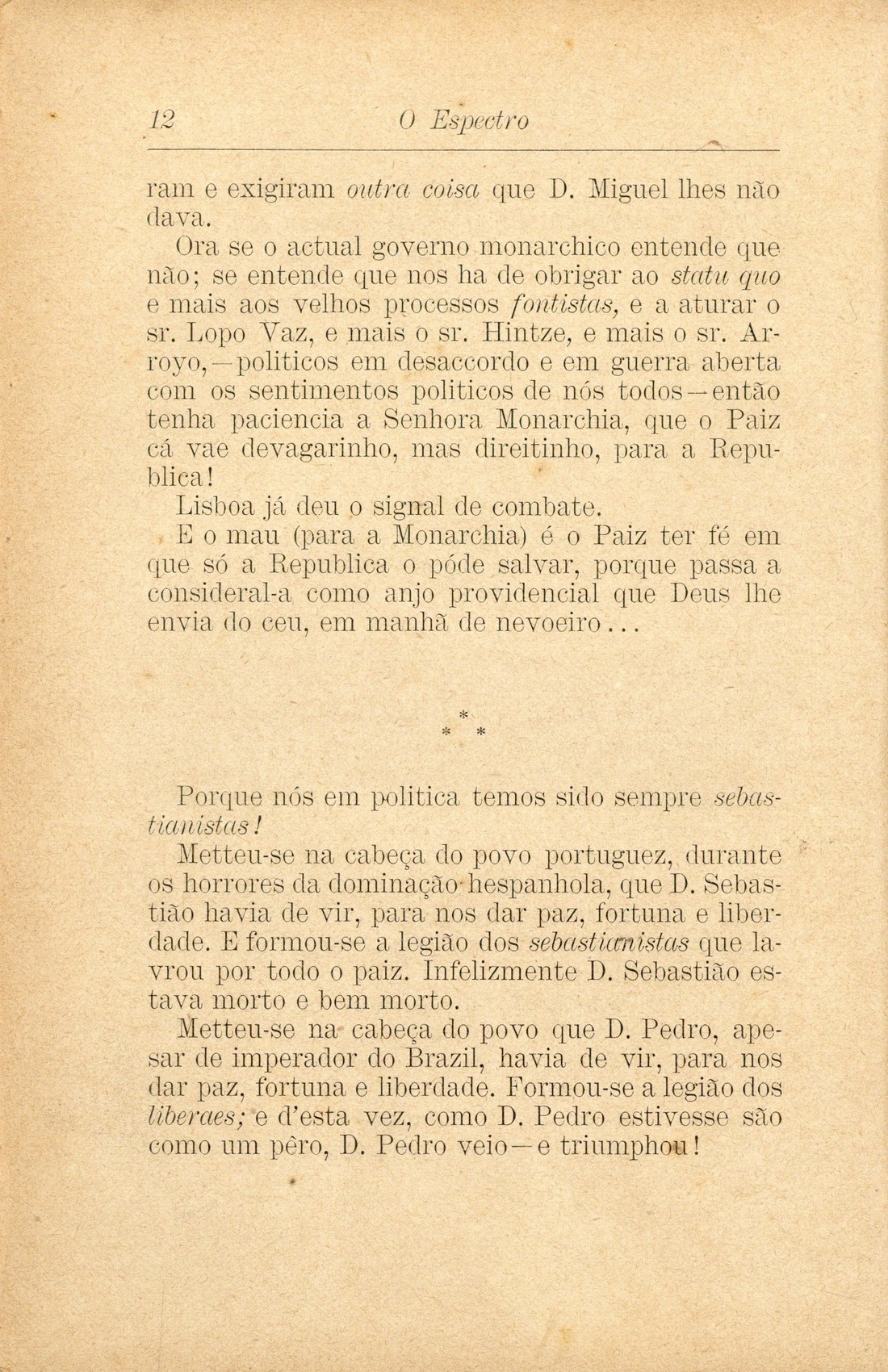 12 O Espectro

ram e exigiram outra coisa que D. Miguel lhes não dava.

Ora se o actual governo monarchico entende que não; se entende que nos ha de obrigar ao statu quo e mais aos velhos processos fontistas, e a aturar o sr. Lopo Vaz, e mais o sr. Hintze, e mais o sr. Arroyo,—politicos em desaccordo e em guerra aberta com os sentimentos politicos de nós todos—então tenha paciencia a Senhora Monarchia, que o Paiz cá vae devagarinho, mas direitinho, para a Republica!

Lisboa já deu o signal de combate.

E o mau (para a Monarchia) é o Paiz ter fé em que só a Republica o póde salvar, porque passa a consideral-a como anjo providencial que Deus lhe envia do ceu, em manhã de nevoeiro...

* * *

Porque nós em politica temos sido sempre sebastianistas!

Metteu-se na cabeça do povo portuguez, durante os horrores da dominação hespanhola, que D. Sebastião havia de vir, para nos dar paz, fortuna e liberdade. E formou-se a legião dos sebastianistas que lavrou por todo o paiz. Infelizmente D. Sebastião estava morto e bem morto.

Metteu-se na cabeça do povo que D. Pedro, apesar de imperador do Brazil, havia de vir, para nos dar paz, fortuna e liberdade. Formou-se a legião dos liberaes; e d'esta vez, como D. Pedro estivesse são como um pêro, D. Pedro veio—e triumphou!